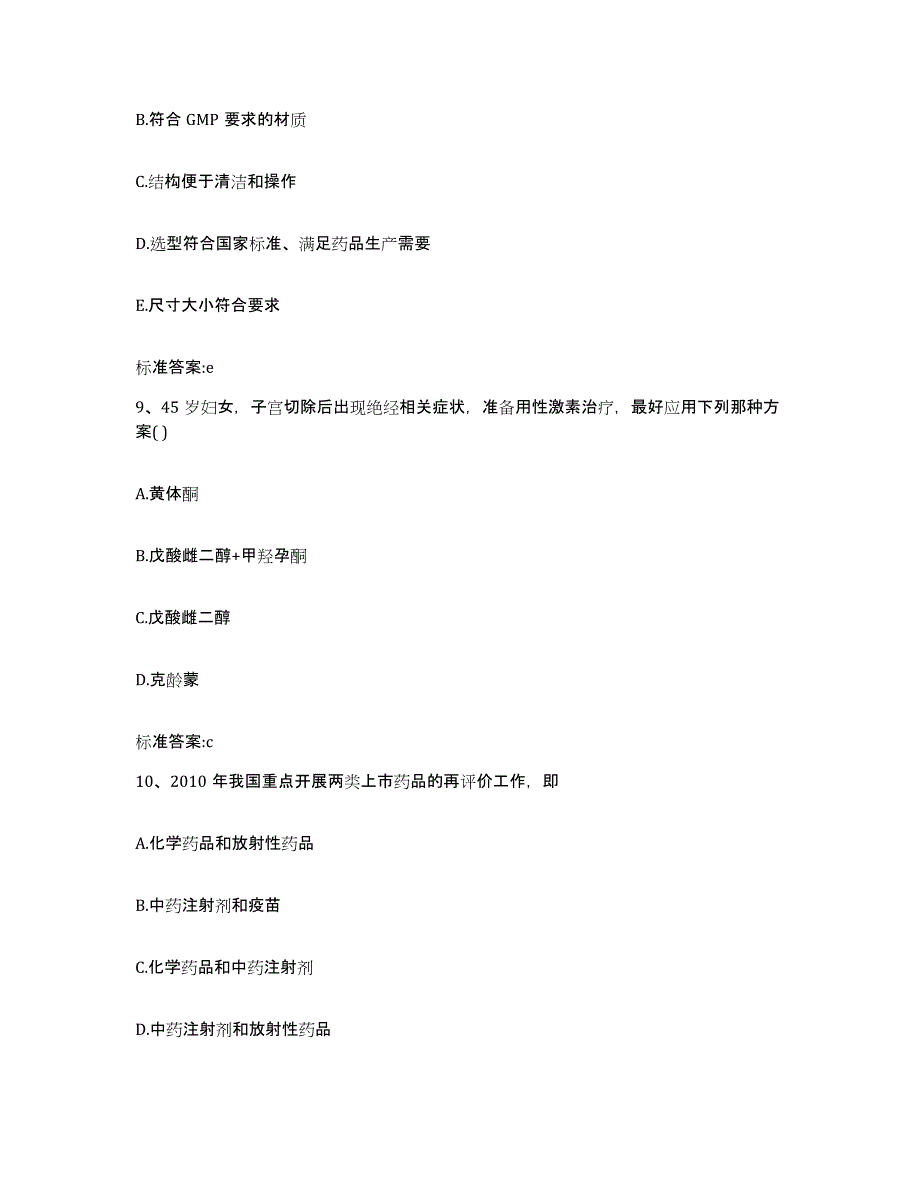 B.符合 GMP 要求的材质

C.结构便于清洁和操作

D.选型符合国家标准、满足药品生产需要

E.尺寸大小符合要求

标准答案:e

9、45 岁妇女，子宫切除后出现绝经相关症状，准备用性激素治疗，最好应用下列那种方案( )

A.黄体酮

B.戊酸雌二醇+甲羟孕酮

C.戊酸雌二醇

D.克龄蒙

标准答案:c

10、2010 年我国重点开展两类上市药品的再评价工作，即

A.化学药品和放射性药品

B.中药注射剂和疫苗

C.化学药品和中药注射剂

D.中药注射剂和放射性药品